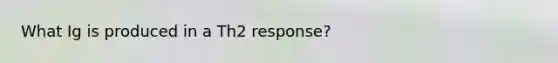 What Ig is produced in a Th2 response?